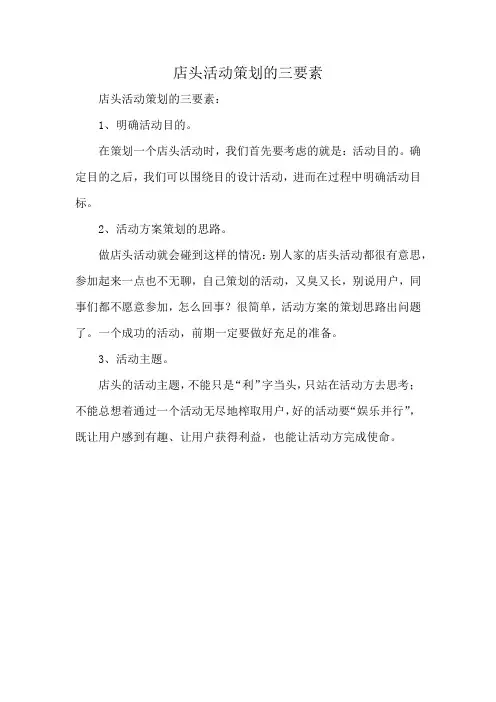 店头活动策划的三要素

店头活动策划的三要素：

1、明确活动目的。

在策划一个店头活动时，我们首先要考虑的就是：活动目的。确定目的之后，我们可以围绕目的设计活动，进而在过程中明确活动目标。

2、活动方案策划的思路。

做店头活动就会碰到这样的情况：别人家的店头活动都很有意思，参加起来一点也不无聊，自己策划的活动，又臭又长，别说用户，同事们都不愿意参加，怎么回事？很简单，活动方案的策划思路出问题了。一个成功的活动，前期一定要做好充足的准备。

3、活动主题。

店头的活动主题，不能只是“利”字当头，只站在活动方去思考；不能总想着通过一个活动无尽地榨取用户，好的活动要“娱乐并行”，既让用户感到有趣、让用户获得利益，也能让活动方完成使命。